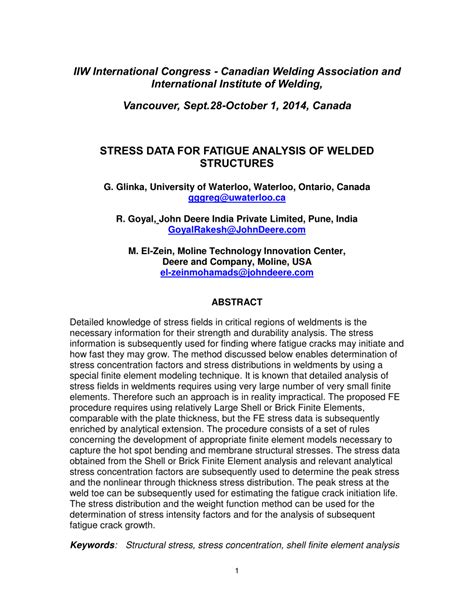 IIW International Congress - Canadian Welding Association and International Institute of Welding,

Vancouver, Sept.28-October 1, 2014, Canada

STRESS DATA FOR FATIGUE ANALYSIS OF WELDED STRUCTURES

G. Glinka, University of Waterloo, Waterloo, Ontario, Canada
gggreg@uwaterloo.ca

R. Goyal, John Deere India Private Limited, Pune, India
GoyalRakesh@JohnDeere.com

M. El-Zein, Moline Technology Innovation Center, Deere and Company, Moline, USA
el-zeinmohamads@johndeere.com

ABSTRACT

Detailed knowledge of stress fields in critical regions of weldments is the necessary information for their strength and durability analysis. The stress information is subsequently used for finding where fatigue cracks may initiate and how fast they may grow. The method discussed below enables determination of stress concentration factors and stress distributions in weldments by using a special finite element modeling technique. It is known that detailed analysis of stress fields in weldments requires using very large number of very small finite elements. Therefore such an approach is in reality impractical. The proposed FE procedure requires using relatively Large Shell or Brick Finite Elements, comparable with the plate thickness, but the FE stress data is subsequently enriched by analytical extension. The procedure consists of a set of rules concerning the development of appropriate finite element models necessary to capture the hot spot bending and membrane structural stresses. The stress data obtained from the Shell or Brick Finite Element analysis and relevant analytical stress concentration factors are subsequently used to determine the peak stress and the nonlinear through thickness stress distribution. The peak stress at the weld toe can be subsequently used for estimating the fatigue crack initiation life. The stress distribution and the weight function method can be used for the determination of stress intensity factors and for the analysis of subsequent fatigue crack growth.

Keywords: Structural stress, stress concentration, shell finite element analysis

1